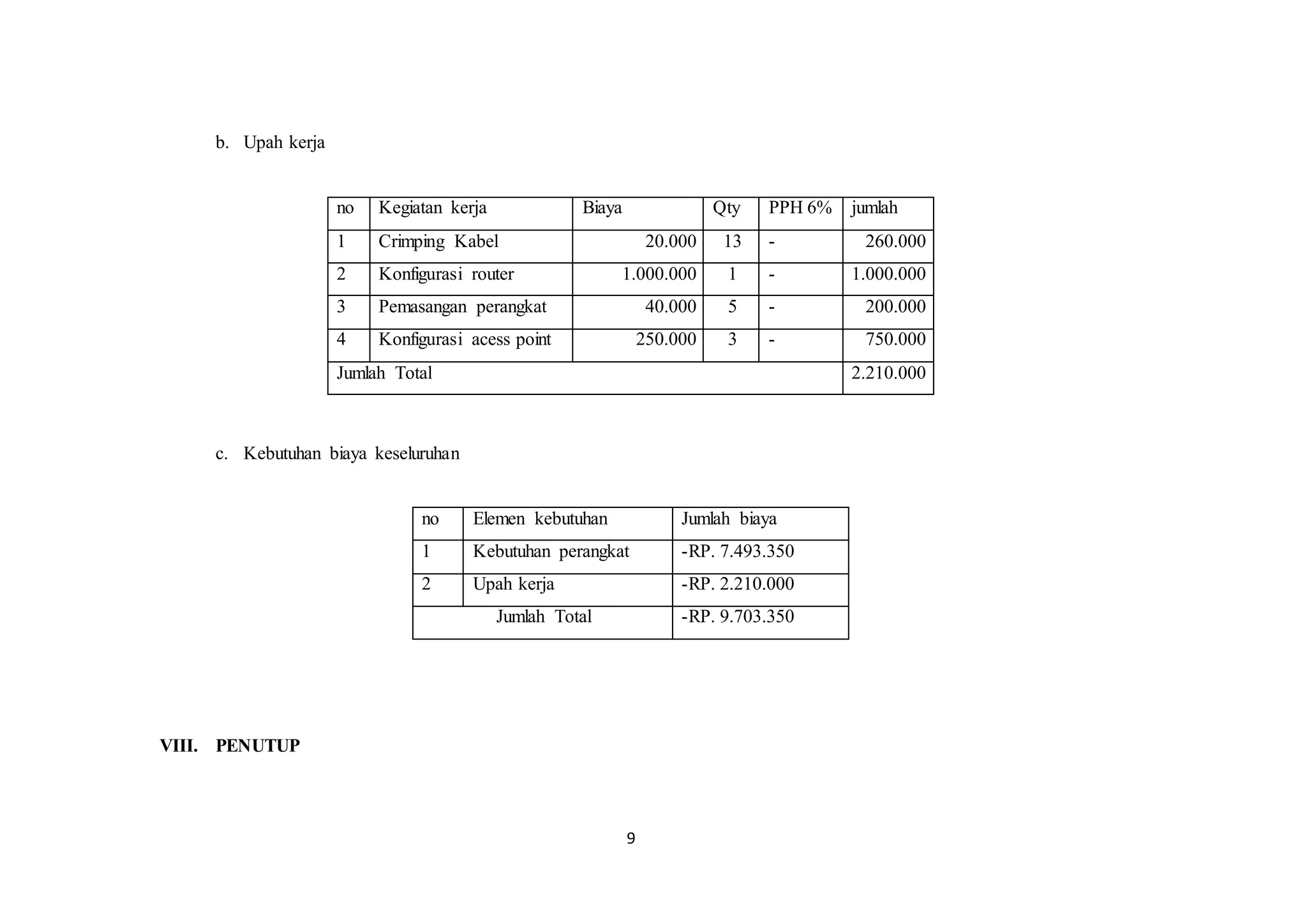 b. Upah kerja

| no | Kegiatan kerja | Biaya | Qty | PPH 6% | jumlah |
|---|---|---|---|---|---|
| 1 | Crimping Kabel | 20.000 | 13 | - | 260.000 |
| 2 | Konfigurasi router | 1.000.000 | 1 | - | 1.000.000 |
| 3 | Pemasangan perangkat | 40.000 | 5 | - | 200.000 |
| 4 | Konfigurasi acess point | 250.000 | 3 | - | 750.000 |
| Jumlah Total | | | | | 2.210.000 |

c. Kebutuhan biaya keseluruhan

| no | Elemen kebutuhan | Jumlah biaya |
|---|---|---|
| 1 | Kebutuhan perangkat | -RP. 7.493.350 |
| 2 | Upah kerja | -RP. 2.210.000 |
| Jumlah Total | | -RP. 9.703.350 |

VIII. PENUTUP

9